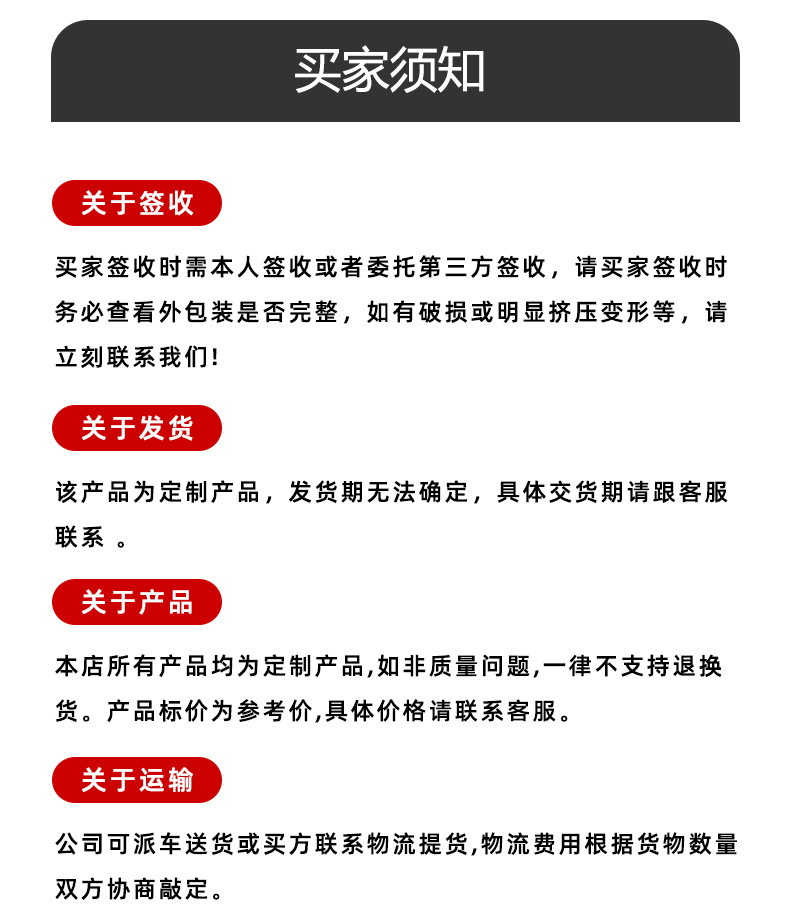 买家须知

关于签收

买家签收时需本人签收或者委托第三方签收，请买家签收时务必查看外包装是否完整，如有破损或明显挤压变形等，请立刻联系我们！

关于发货

该产品为定制产品，发货期无法确定，具体交货期请跟客服联系 。

关于产品

本店所有产品均为定制产品,如非质量问题,一律不支持退换货。产品标价为参考价,具体价格请联系客服。

关于运输

公司可派车送货或买方联系物流提货,物流费用根据货物数量双方协商敲定。